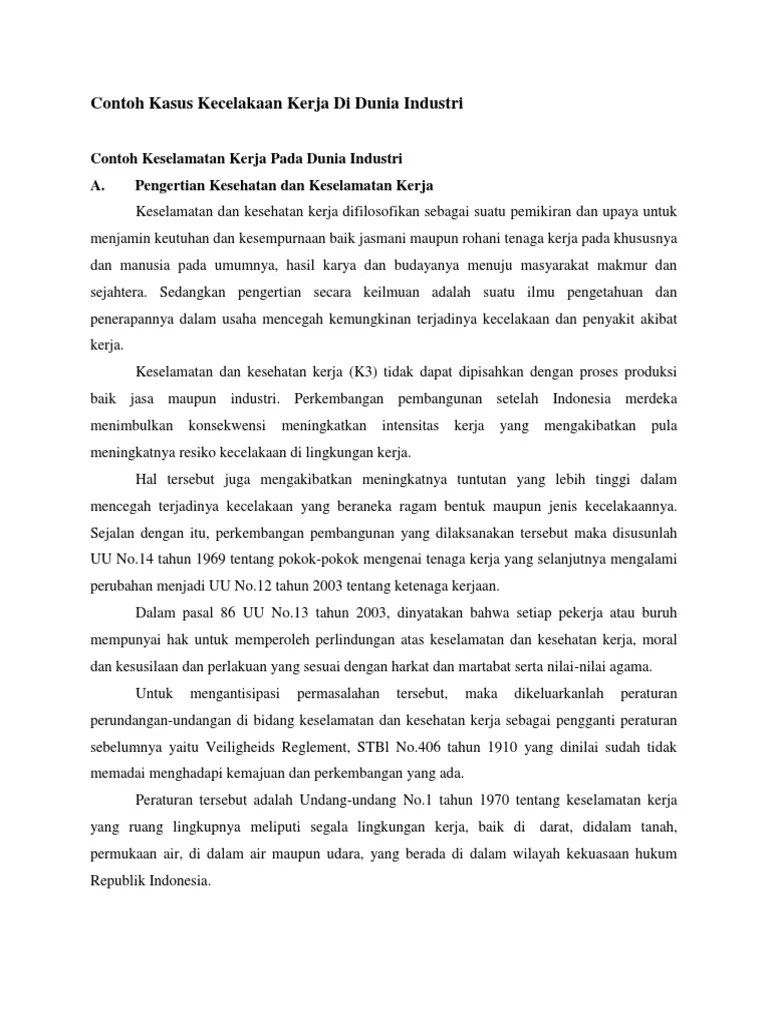 Contoh Kasus Kecelakaan Kerja Di Dunia Industri

Contoh Keselamatan Kerja Pada Dunia Industri

A. Pengertian Kesehatan dan Keselamatan Kerja

Keselamatan dan kesehatan kerja difilosofikan sebagai suatu pemikiran dan upaya untuk menjamin keutuhan dan kesempurnaan baik jasmani maupun rohani tenaga kerja pada khususnya dan manusia pada umumnya, hasil karya dan budayanya menuju masyarakat makmur dan sejahtera. Sedangkan pengertian secara keilmuan adalah suatu ilmu pengetahuan dan penerapannya dalam usaha mencegah kemungkinan terjadinya kecelakaan dan penyakit akibat kerja.

Keselamatan dan kesehatan kerja (K3) tidak dapat dipisahkan dengan proses produksi baik jasa maupun industri. Perkembangan pembangunan setelah Indonesia merdeka menimbulkan konsekwensi meningkatkan intensitas kerja yang mengakibatkan pula meningkatnya resiko kecelakaan di lingkungan kerja.

Hal tersebut juga mengakibatkan meningkatnya tuntutan yang lebih tinggi dalam mencegah terjadinya kecelakaan yang beraneka ragam bentuk maupun jenis kecelakaannya. Sejalan dengan itu, perkembangan pembangunan yang dilaksanakan tersebut maka disusunlah UU No.14 tahun 1969 tentang pokok-pokok mengenai tenaga kerja yang selanjutnya mengalami perubahan menjadi UU No.12 tahun 2003 tentang ketenaga kerjaan.

Dalam pasal 86 UU No.13 tahun 2003, dinyatakan bahwa setiap pekerja atau buruh mempunyai hak untuk memperoleh perlindungan atas keselamatan dan kesehatan kerja, moral dan kesusilaan dan perlakuan yang sesuai dengan harkat dan martabat serta nilai-nilai agama.

Untuk mengantisipasi permasalahan tersebut, maka dikeluarkanlah peraturan perundangan-undangan di bidang keselamatan dan kesehatan kerja sebagai pengganti peraturan sebelumnya yaitu Veiligheids Reglement, STBl No.406 tahun 1910 yang dinilai sudah tidak memadai menghadapi kemajuan dan perkembangan yang ada.

Peraturan tersebut adalah Undang-undang No.1 tahun 1970 tentang keselamatan kerja yang ruang lingkupnya meliputi segala lingkungan kerja, baik di darat, didalam tanah, permukaan air, di dalam air maupun udara, yang berada di dalam wilayah kekuasaan hukum Republik Indonesia.